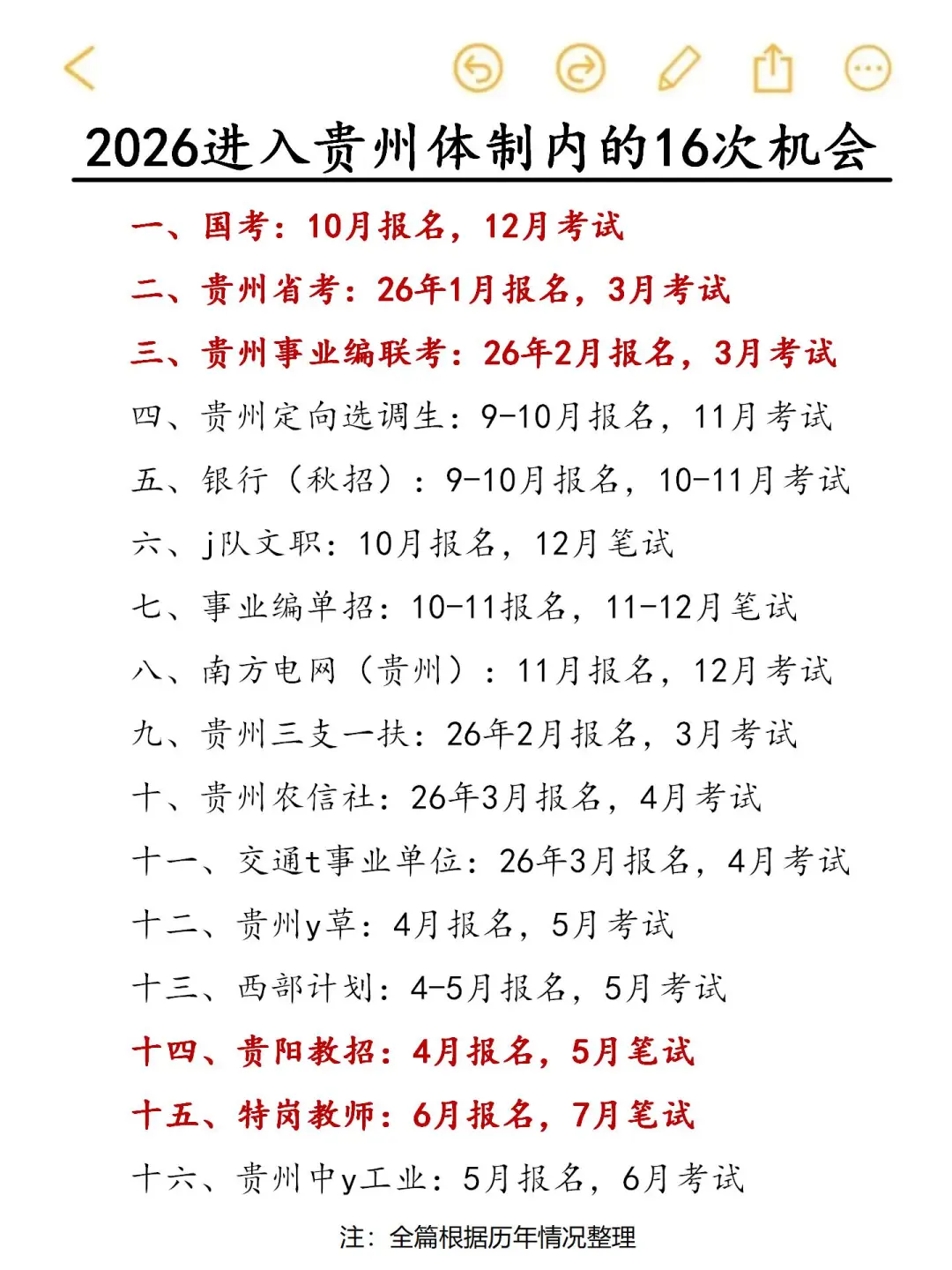 2026进入贵州体制内的16次机会

一、国考：10月报名，12月考试

二、贵州省考：26年1月报名，3月考试

三、贵州事业编联考：26年2月报名，3月考试

四、贵州定向选调生：9-10月报名，11月考试

五、银行（秋招）：9-10月报名，10-11月考试

六、j队文职：10月报名，12月笔试

七、事业编单招：10-11报名，11-12月笔试

八、南方电网（贵州）：11月报名，12月考试

九、贵州三支一扶：26年2月报名，3月考试

十、贵州农信社：26年3月报名，4月考试

十一、交通t事业单位：26年3月报名，4月考试

十二、贵州y草：4月报名，5月考试

十三、西部计划：4-5月报名，5月考试

十四、贵阳教招：4月报名，5月笔试

十五、特岗教师：6月报名，7月笔试

十六、贵州中y工业：5月报名，6月考试

注：全篇根据历年情况整理